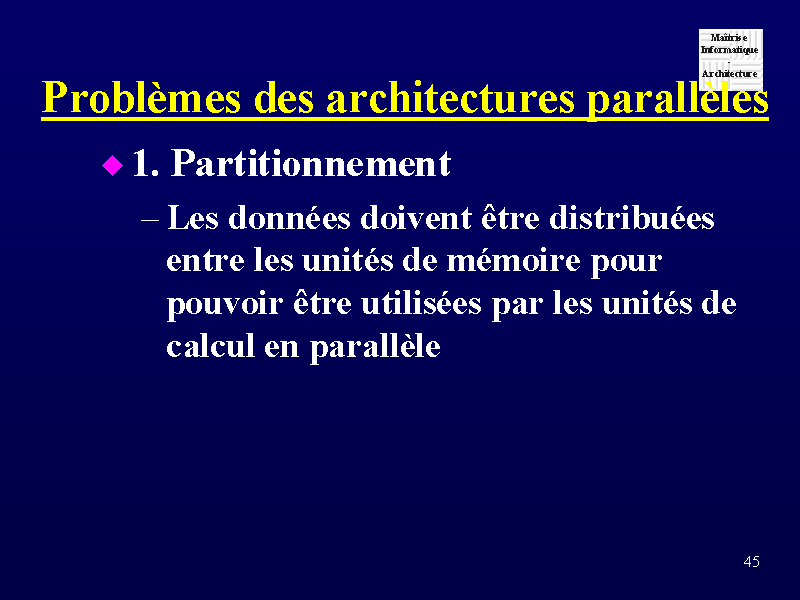 Maîtrise Informatique
-
Architecture

Problèmes des architectures parallèles

1. Partitionnement

– Les données doivent être distribuées entre les unités de mémoire pour pouvoir être utilisées par les unités de calcul en parallèle

45